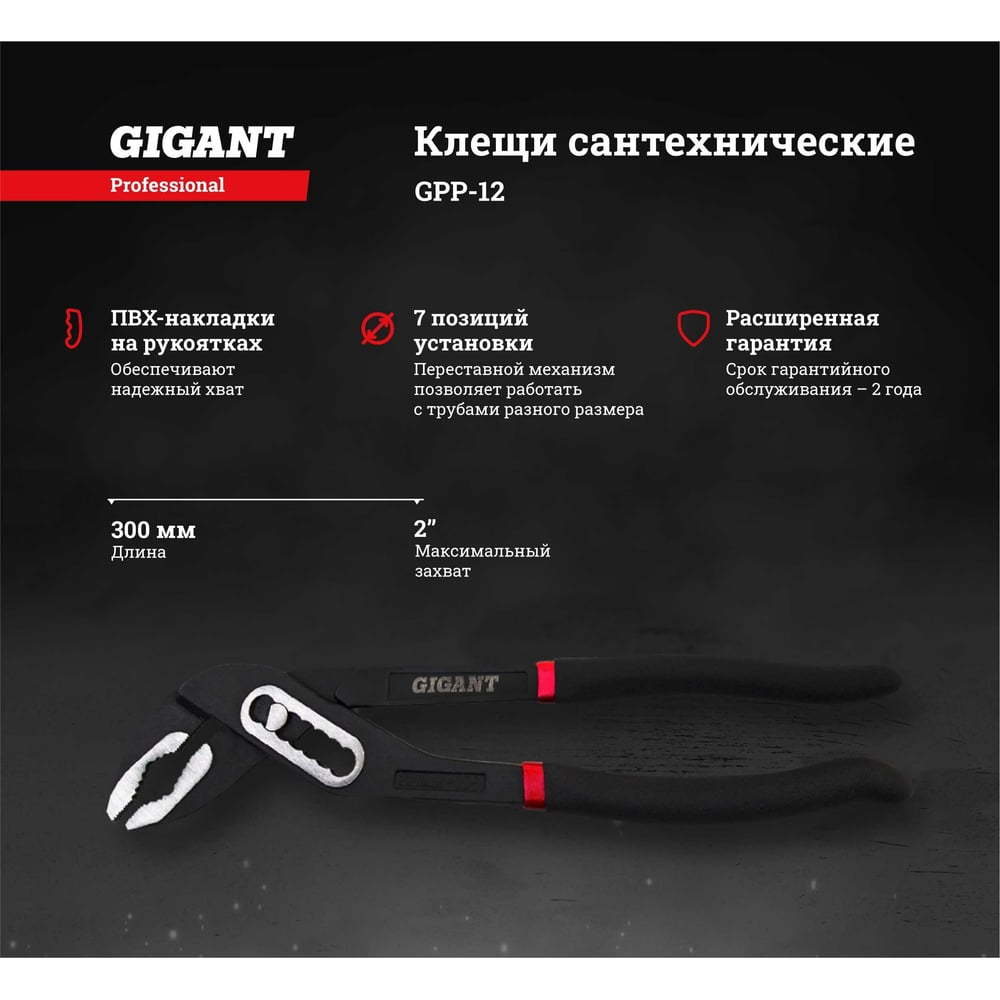 GIGANT
Professional

Клещи сантехнические
GPP-12

ПВХ-накладки на рукоятках
Обеспечивают надежный хват

7 позиций установки
Переставной механизм позволяет работать с трубами разного размера

Расширенная гарантия
Срок гарантийного обслуживания – 2 года

300 мм
Длина

2"
Максимальный захват

GIGANT